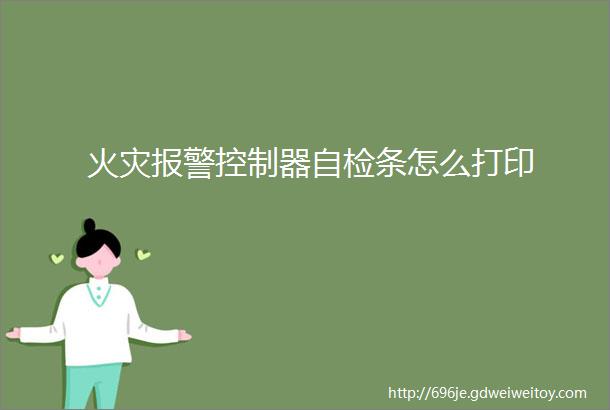 火灾报警控制器自检条怎么打印

http://696je.gdweiweitoy.com